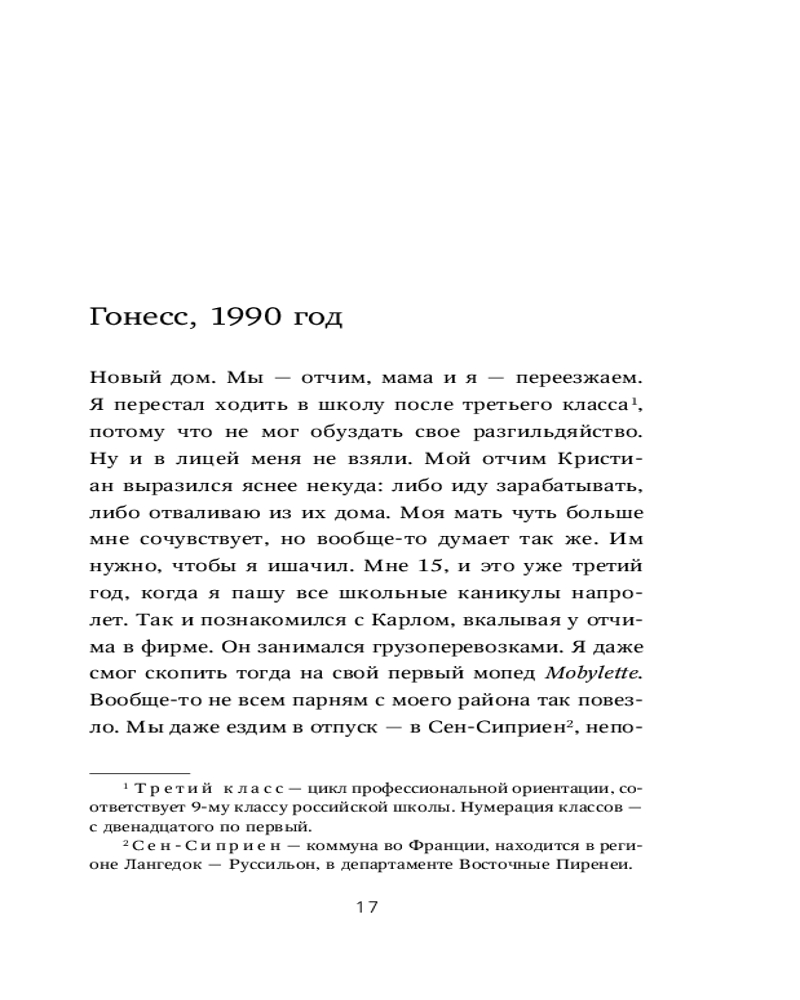 Гонесс, 1990 год

Новый дом. Мы — отчим, мама и я — переезжаем. Я перестал ходить в школу после третьего класса$^{1}$, потому что не мог обуздать свое разгильдяйство. Ну и в лицей меня не взяли. Мой отчим Кристиан выразился яснее некуда: либо иду зарабатывать, либо отваливаю из их дома. Моя мать чуть больше мне сочувствует, но вообще-то думает так же. Им нужно, чтобы я ишачил. Мне 15, и это уже третий год, когда я пашу все школьные каникулы напролет. Так и познакомился с Карлом, вкалывая у отчима в фирме. Он занимался грузоперевозками. Я даже смог скопить тогда на свой первый мопед Mobylette. Вообще-то не всем парням с моего района так повезло. Мы даже ездим в отпуск — в Сен-Сиприен$^{2}$, непо-

$^{1}$ Третий класс — цикл профессиональной ориентации, соответствует 9-му классу российской школы. Нумерация классов — с двенадцатого по первый.

$^{2}$ Сен-Сиприен — коммуна во Франции, находится в регионе Лангедок — Руссильон, в департаменте Восточные Пиренеи.

17